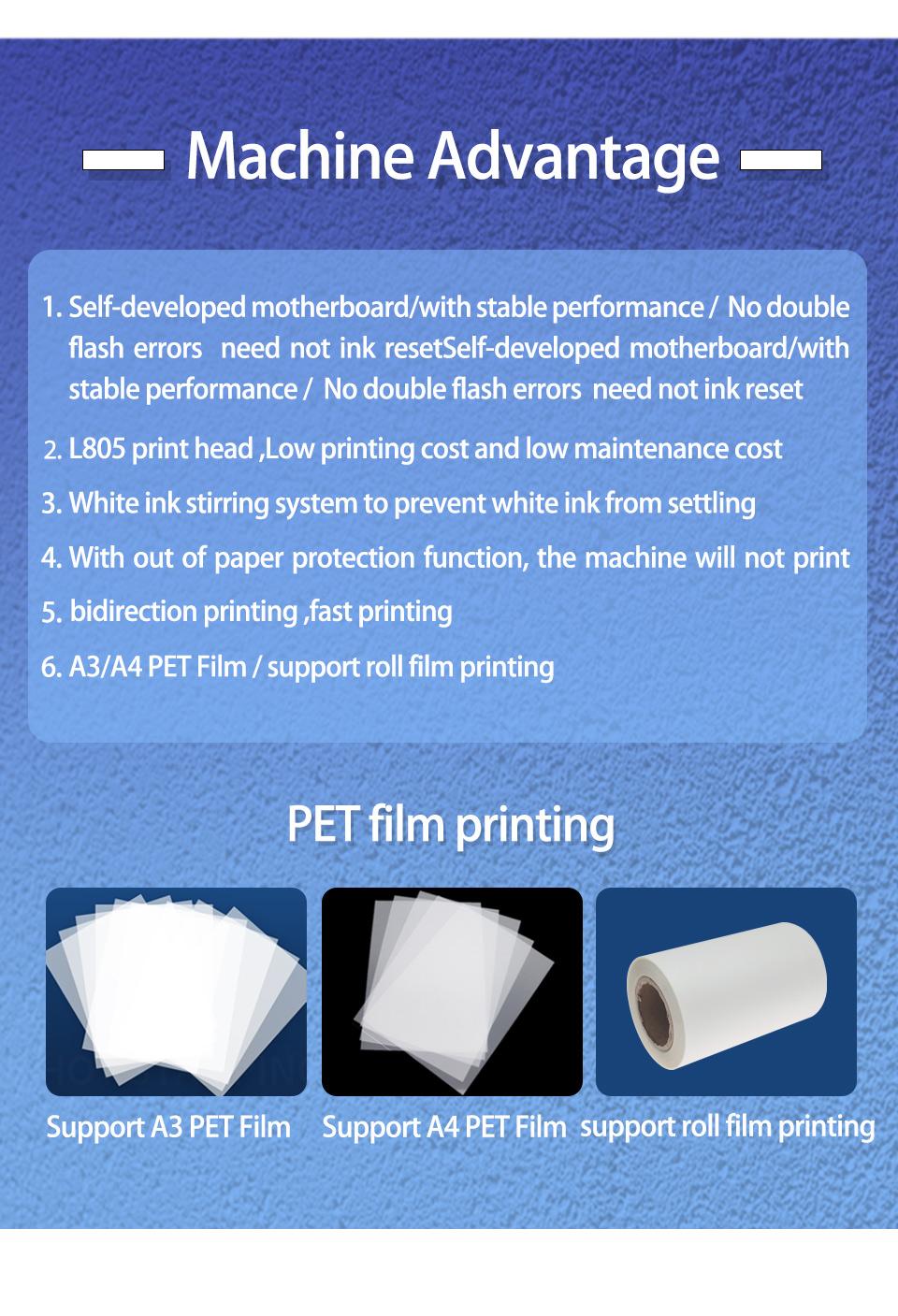 Machine Advantage

1. Self-developed motherboard/with stable performance / No double flash errors need not ink resetSelf-developed motherboard/with stable performance / No double flash errors need not ink reset

2. L805 print head ,Low printing cost and low maintenance cost

3. White ink stirring system to prevent white ink from settling

4. With out of paper protection function, the machine will not print

5. bidirection printing ,fast printing

6. A3/A4 PET Film / support roll film printing

PET film printing

Support A3 PET Film

Support A4 PET Film

support roll film printing